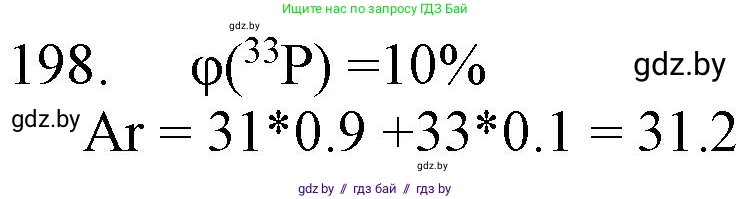 Ищите нас по запросу ГДЗ Бай

gdz.by

198. $\varphi(^{33}P) = 10\%$

gdz.by

gdz.by $Ar = 31*0.9 + 33*0.1 = 31.2$

gdz.by

gdz by // гдз бай // гдз by